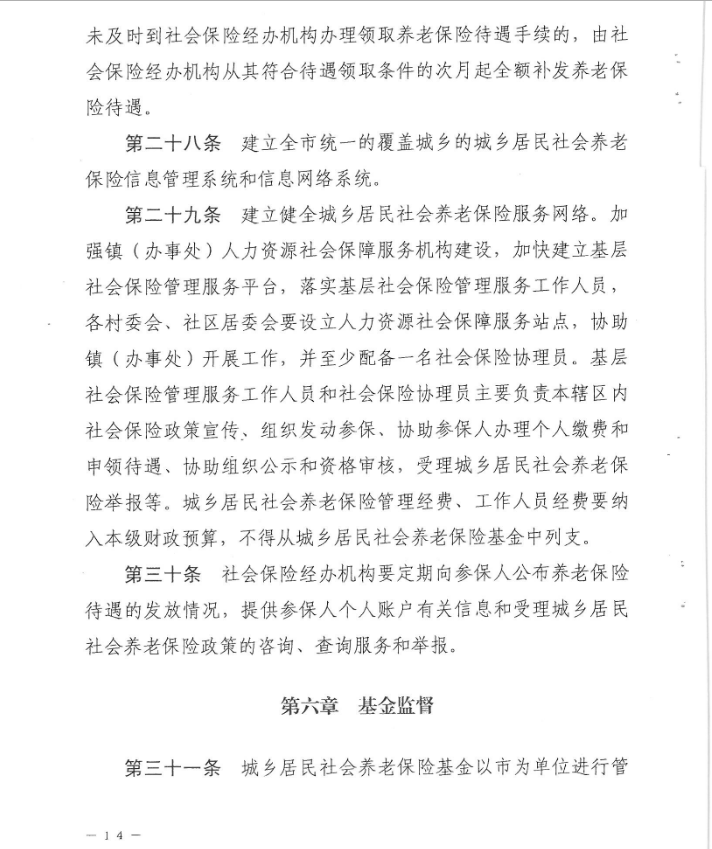 未及时到社会保险经办机构办理领取养老保险待遇手续的，由社会保险经办机构从其符合待遇领取条件的次月起全额补发养老保险待遇。

第二十八条　建立全市统一的覆盖城乡的城乡居民社会养老保险信息管理系统和信息网络系统。

第二十九条　建立健全城乡居民社会养老保险服务网络。加强镇（办事处）人力资源社会保障服务机构建设，加快建立基层社会保险管理服务平台，落实基层社会保险管理服务工作人员，各村委会、社区居委会要设立人力资源社会保障服务站点，协助镇（办事处）开展工作，并至少配备一名社会保险协理员。基层社会保险管理服务工作人员和社会保险协理员主要负责本辖区内社会保险政策宣传、组织发动参保、协助参保人办理个人缴费和申领待遇、协助组织公示和资格审核，受理城乡居民社会养老保险举报等。城乡居民社会养老保险管理经费、工作人员经费要纳入本级财政预算，不得从城乡居民社会养老保险基金中列支。

第三十条　社会保险经办机构要定期向参保人公布养老保险待遇的发放情况，提供参保人个人账户有关信息和受理城乡居民社会养老保险政策的咨询、查询服务和举报。

第六章　基金监督

第三十一条　城乡居民社会养老保险基金以市为单位进行管

— 14 —